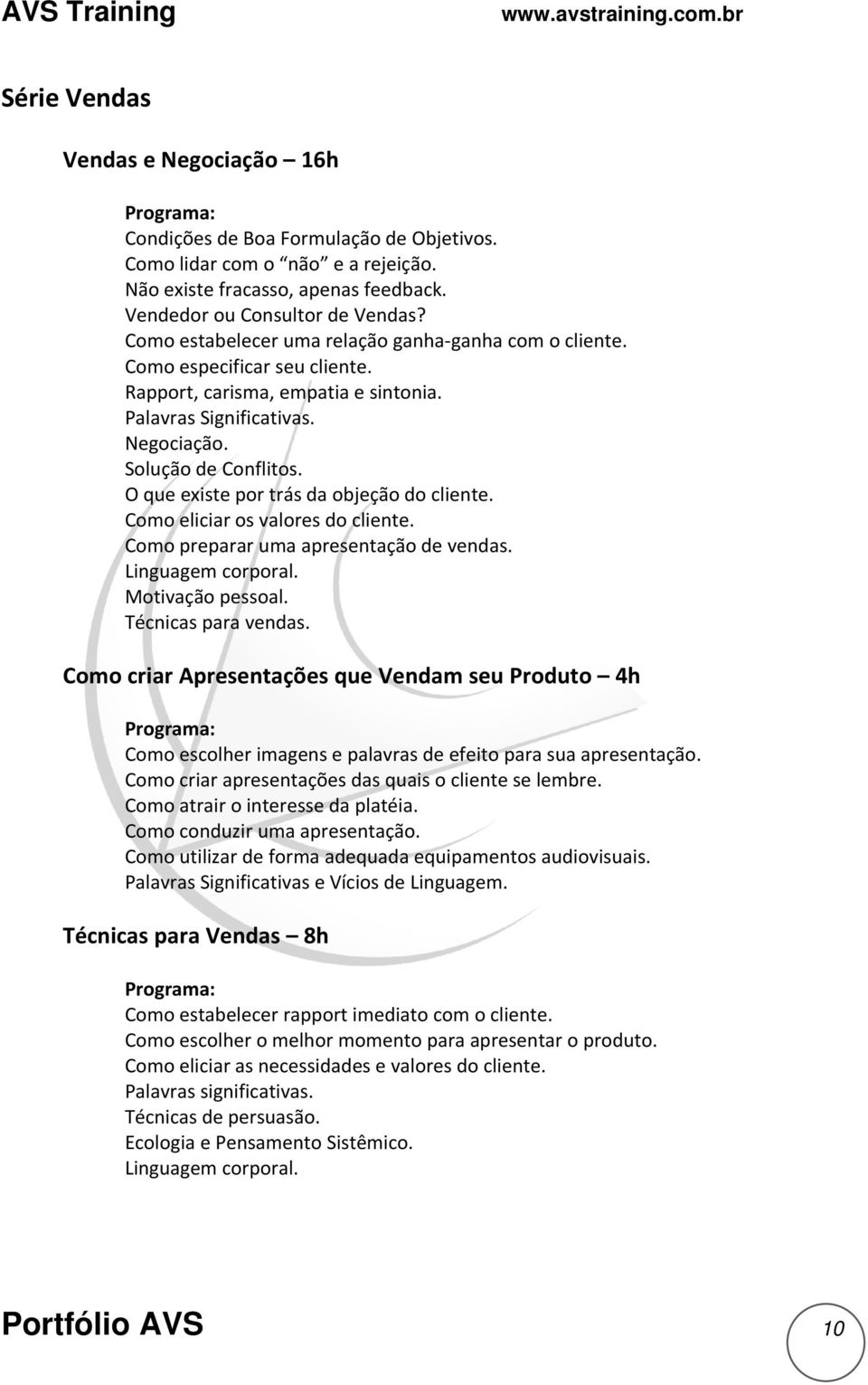 AVS Training www.avstraining.com.br

Série Vendas

Vendas e Negociação – 16h

Programa:
Condições de Boa Formulação de Objetivos.
Como lidar com o “não” e a rejeição.
Não existe fracasso, apenas feedback.
Vendedor ou Consultor de Vendas?
Como estabelecer uma relação ganha-ganha com o cliente.
Como especificar seu cliente.
Rapport, carisma, empatia e sintonia.
Palavras Significativas.
Negociação.
Solução de Conflitos.
O que existe por trás da objeção do cliente.
Como eliciar os valores do cliente.
Como preparar uma apresentação de vendas.
Linguagem corporal.
Motivação pessoal.
Técnicas para vendas.

Como criar Apresentações que Vendam seu Produto – 4h

Programa:
Como escolher imagens e palavras de efeito para sua apresentação.
Como criar apresentações das quais o cliente se lembre.
Como atrair o interesse da platéia.
Como conduzir uma apresentação.
Como utilizar de forma adequada equipamentos audiovisuais.
Palavras Significativas e Vícios de Linguagem.

Técnicas para Vendas – 8h

Programa:
Como estabelecer rapport imediato com o cliente.
Como escolher o melhor momento para apresentar o produto.
Como eliciar as necessidades e valores do cliente.
Palavras significativas.
Técnicas de persuasão.
Ecologia e Pensamento Sistêmico.
Linguagem corporal.

Portfólio AVS 10